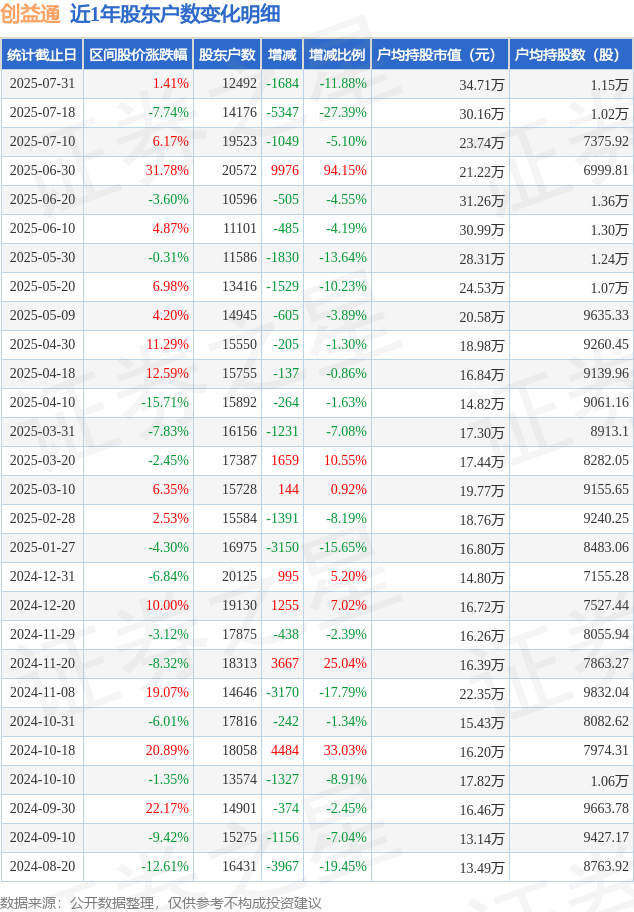 创益通 近1年股东户数变化明细

| 统计截止日 | 区间股价涨跌幅 | 股东户数 | 增减 | 增减比例 | 户均持股市值（元） | 户均持股数（股） |
|---|---|---|---|---|---|---|
| 2025-07-31 | 1.41% | 12492 | -1684 | -11.88% | 34.71万 | 1.15万 |
| 2025-07-18 | -7.74% | 14176 | -5347 | -27.39% | 30.16万 | 1.02万 |
| 2025-07-10 | 6.17% | 19523 | -1049 | -5.10% | 23.74万 | 7375.92 |
| 2025-06-30 | 31.78% | 20572 | 9976 | 94.15% | 21.22万 | 6999.81 |
| 2025-06-20 | -3.60% | 10596 | -505 | -4.55% | 31.26万 | 1.36万 |
| 2025-06-10 | 4.87% | 11101 | -485 | -4.19% | 30.99万 | 1.30万 |
| 2025-05-30 | -0.31% | 11586 | -1830 | -13.64% | 28.31万 | 1.24万 |
| 2025-05-20 | 6.98% | 13416 | -1529 | -10.23% | 24.53万 | 1.07万 |
| 2025-05-09 | 4.20% | 14945 | -605 | -3.89% | 20.58万 | 9635.33 |
| 2025-04-30 | 11.29% | 15550 | -205 | -1.30% | 18.98万 | 9260.45 |
| 2025-04-18 | 12.59% | 15755 | -137 | -0.86% | 16.84万 | 9139.96 |
| 2025-04-10 | -15.71% | 15892 | -264 | -1.63% | 14.82万 | 9061.16 |
| 2025-03-31 | -7.83% | 16156 | -1231 | -7.08% | 17.30万 | 8913.1 |
| 2025-03-20 | -2.45% | 17387 | 1659 | 10.55% | 17.44万 | 8282.05 |
| 2025-03-10 | 6.35% | 15728 | 144 | 0.92% | 19.77万 | 9155.65 |
| 2025-02-28 | 2.53% | 15584 | -1391 | -8.19% | 18.76万 | 9240.25 |
| 2025-01-27 | -4.30% | 16975 | -3150 | -15.65% | 16.80万 | 8483.06 |
| 2024-12-31 | -6.84% | 20125 | 995 | 5.20% | 14.80万 | 7155.28 |
| 2024-12-20 | 10.00% | 19130 | 1255 | 7.02% | 16.72万 | 7527.44 |
| 2024-11-29 | -3.12% | 17875 | -438 | -2.39% | 16.26万 | 8055.94 |
| 2024-11-20 | -8.32% | 18313 | 3667 | 25.04% | 16.39万 | 7863.27 |
| 2024-11-08 | 19.07% | 14646 | -3170 | -17.79% | 22.35万 | 9832.04 |
| 2024-10-31 | -6.01% | 17816 | -242 | -1.34% | 15.43万 | 8082.62 |
| 2024-10-18 | 20.89% | 18058 | 4484 | 33.03% | 16.20万 | 7974.31 |
| 2024-10-10 | -1.35% | 13574 | -1327 | -8.91% | 17.82万 | 1.06万 |
| 2024-09-30 | 22.17% | 14901 | -374 | -2.45% | 16.46万 | 9663.78 |
| 2024-09-10 | -9.42% | 15275 | -1156 | -7.04% | 13.14万 | 9427.17 |
| 2024-08-20 | -12.61% | 16431 | -3967 | -19.45% | 13.49万 | 8763.92 |

数据来源：公开数据整理，仅供参考不构成投资建议